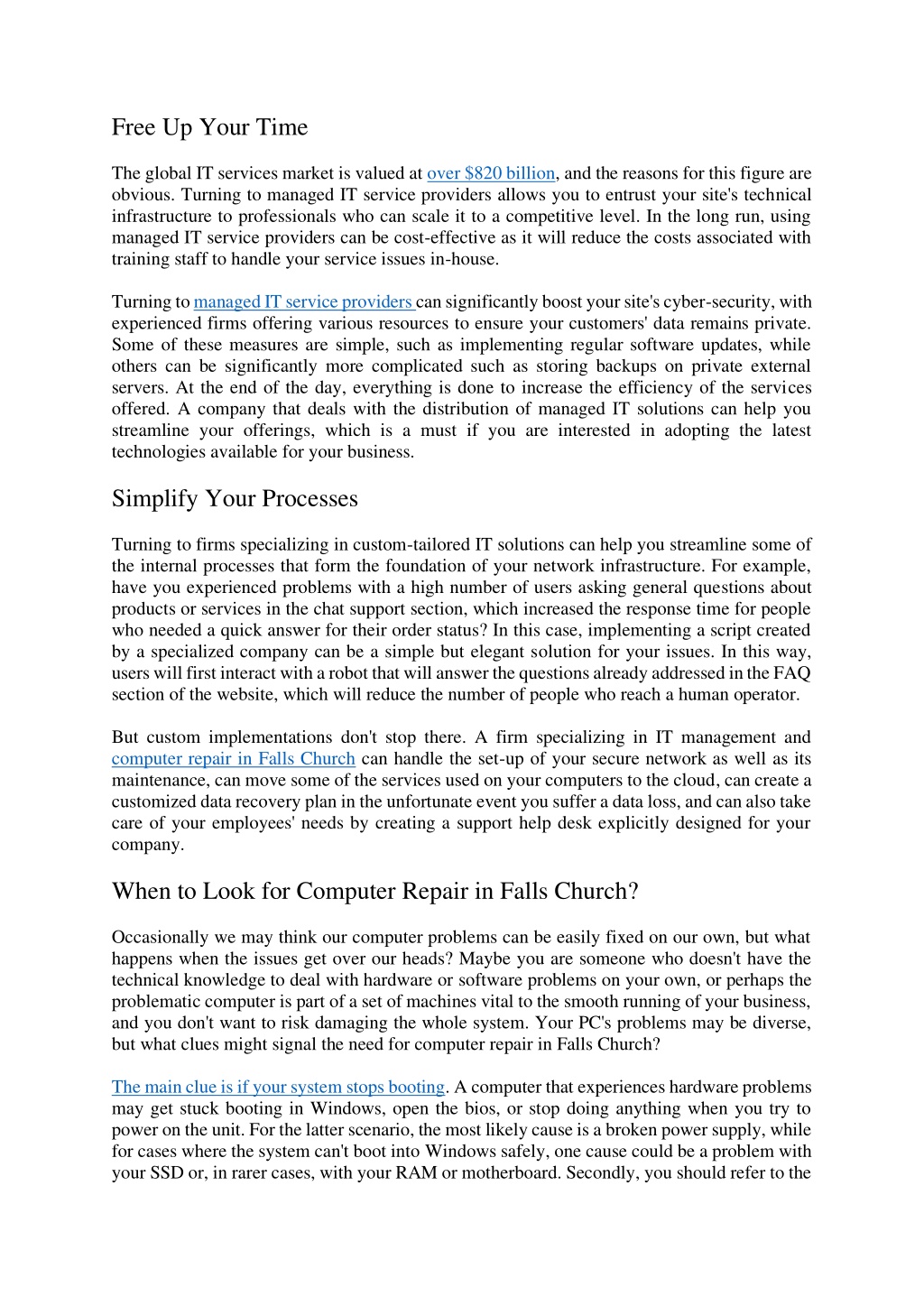 Free Up Your Time

The global IT services market is valued at over \$820 billion, and the reasons for this figure are obvious. Turning to managed IT service providers allows you to entrust your site's technical infrastructure to professionals who can scale it to a competitive level. In the long run, using managed IT service providers can be cost-effective as it will reduce the costs associated with training staff to handle your service issues in-house.

Turning to managed IT service providers can significantly boost your site's cyber-security, with experienced firms offering various resources to ensure your customers' data remains private. Some of these measures are simple, such as implementing regular software updates, while others can be significantly more complicated such as storing backups on private external servers. At the end of the day, everything is done to increase the efficiency of the services offered. A company that deals with the distribution of managed IT solutions can help you streamline your offerings, which is a must if you are interested in adopting the latest technologies available for your business.

Simplify Your Processes

Turning to firms specializing in custom-tailored IT solutions can help you streamline some of the internal processes that form the foundation of your network infrastructure. For example, have you experienced problems with a high number of users asking general questions about products or services in the chat support section, which increased the response time for people who needed a quick answer for their order status? In this case, implementing a script created by a specialized company can be a simple but elegant solution for your issues. In this way, users will first interact with a robot that will answer the questions already addressed in the FAQ section of the website, which will reduce the number of people who reach a human operator.

But custom implementations don't stop there. A firm specializing in IT management and computer repair in Falls Church can handle the set-up of your secure network as well as its maintenance, can move some of the services used on your computers to the cloud, can create a customized data recovery plan in the unfortunate event you suffer a data loss, and can also take care of your employees' needs by creating a support help desk explicitly designed for your company.

When to Look for Computer Repair in Falls Church?

Occasionally we may think our computer problems can be easily fixed on our own, but what happens when the issues get over our heads? Maybe you are someone who doesn't have the technical knowledge to deal with hardware or software problems on your own, or perhaps the problematic computer is part of a set of machines vital to the smooth running of your business, and you don't want to risk damaging the whole system. Your PC's problems may be diverse, but what clues might signal the need for computer repair in Falls Church?

The main clue is if your system stops booting. A computer that experiences hardware problems may get stuck booting in Windows, open the bios, or stop doing anything when you try to power on the unit. For the latter scenario, the most likely cause is a broken power supply, while for cases where the system can't boot into Windows safely, one cause could be a problem with your SSD or, in rarer cases, with your RAM or motherboard. Secondly, you should refer to the